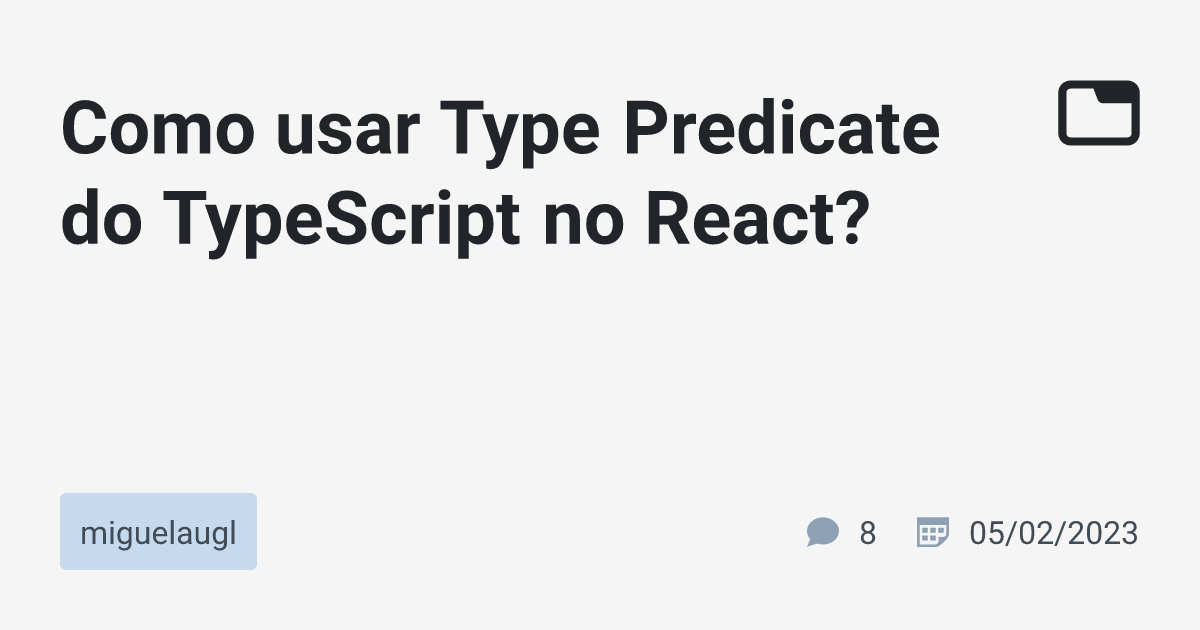 Como usar Type Predicate do TypeScript no React?

miguelaugl

8

05/02/2023